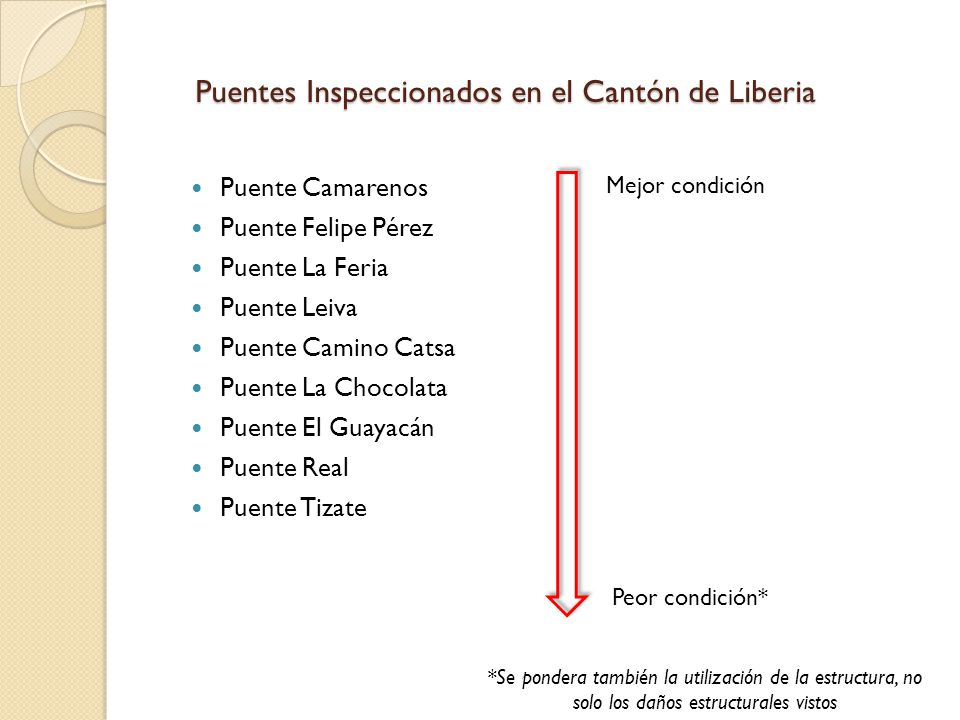 Puentes Inspeccionados en el Cantón de Liberia

- Puente Camarenos
- Puente Felipe Pérez
- Puente La Feria
- Puente Leiva
- Puente Camino Catsa
- Puente La Chocolata
- Puente El Guayacán
- Puente Real
- Puente Tizate

Mejor condición

Peor condición*

*Se pondera también la utilización de la estructura, no solo los daños estructurales vistos